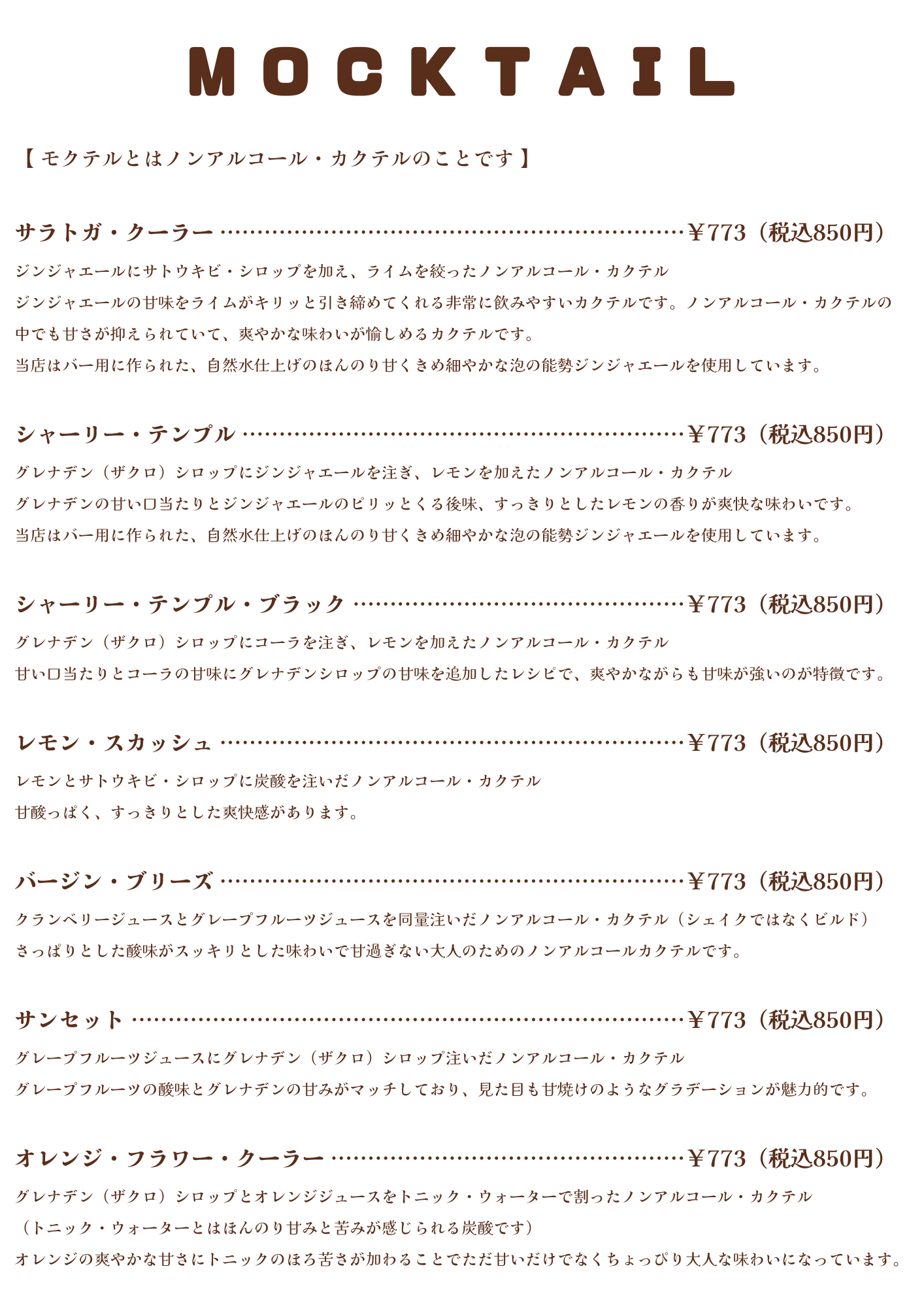 MOCKTAIL

【モクテルとはノンアルコール・カクテルのことです】

サラトガ・クーラー ¥773（税込850円）

ジンジャエールにサトウキビ・シロップを加え、ライムを絞ったノンアルコール・カクテル

ジンジャエールの甘味をライムがキリッと引き締めてくれる非常に飲みやすいカクテルです。ノンアルコール・カクテルの中でも甘さが抑えられていて、爽やかな味わいが愉しめるカクテルです。

当店はバー用に作られた、自然水仕上げのほんのり甘くきめ細やかな泡の能勢ジンジャエールを使用しています。

シャーリー・テンプル ¥773（税込850円）

グレナデン（ザクロ）シロップにジンジャエールを注ぎ、レモンを加えたノンアルコール・カクテル

グレナデンの甘い口当たりとジンジャエールのピリッとくる後味、すっきりとしたレモンの香りが爽快な味わいです。

当店はバー用に作られた、自然水仕上げのほんのり甘くきめ細やかな泡の能勢ジンジャエールを使用しています。

シャーリー・テンプル・ブラック ¥773（税込850円）

グレナデン（ザクロ）シロップにコーラを注ぎ、レモンを加えたノンアルコール・カクテル

甘い口当たりとコーラの甘味にグレナデンシロップの甘味を追加したレシピで、爽やかながらも甘味が強いのが特徴です。

レモン・スカッシュ ¥773（税込850円）

レモンとサトウキビ・シロップに炭酸を注いだノンアルコール・カクテル

甘酸っぱく、すっきりとした爽快感があります。

バージン・ブリーズ ¥773（税込850円）

クランベリージュースとグレープフルーツジュースを同量注いだノンアルコール・カクテル（シェイクではなくビルド）

さっぱりとした酸味がスッキリとした味わいで甘過ぎない大人のためのノンアルコールカクテルです。

サンセット ¥773（税込850円）

グレープフルーツジュースにグレナデン（ザクロ）シロップ注いだノンアルコール・カクテル

グレープフルーツの酸味とグレナデンの甘みがマッチしており、見た目も甘焼けのようなグラデーションが魅力的です。

オレンジ・フラワー・クーラー ¥773（税込850円）

グレナデン（ザクロ）シロップとオレンジジュースをトニック・ウォーターで割ったノンアルコール・カクテル

（トニック・ウォーターとはほんのり甘みと苦みが感じられる炭酸です）

オレンジの爽やかな甘さにトニックのほろ苦さが加わることでただ甘いだけでなくちょっぴり大人な味わいになっています。